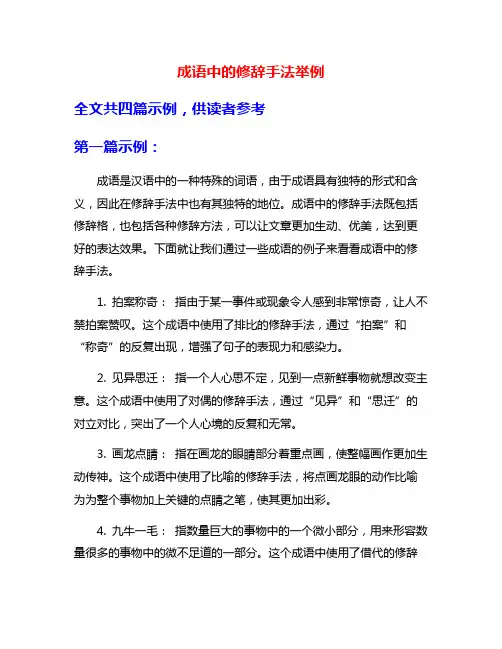 成语中的修辞手法举例

全文共四篇示例，供读者参考

第一篇示例：

成语是汉语中的一种特殊的词语，由于成语具有独特的形式和含义，因此在修辞手法中也有其独特的地位。成语中的修辞手法既包括修辞格，也包括各种修辞方法，可以让文章更加生动、优美，达到更好的表达效果。下面就让我们通过一些成语的例子来看看成语中的修辞手法。

1. 拍案称奇： 指由于某一事件或现象令人感到非常惊奇，让人不禁拍案赞叹。这个成语中使用了排比的修辞手法，通过“拍案”和“称奇”的反复出现，增强了句子的表现力和感染力。

2. 见异思迁： 指一个人心思不定，见到一点新鲜事物就想改变主意。这个成语中使用了对偶的修辞手法，通过“见异”和“思迁”的对立对比，突出了一个人心境的反复和无常。

3. 画龙点睛： 指在画龙的眼睛部分着重点画，使整幅画作更加生动传神。这个成语中使用了比喻的修辞手法，将点画龙眼的动作比喻为为整个事物加上关键的点睛之笔，使其更加出彩。

4. 九牛一毛： 指数量巨大的事物中的一个微小部分，用来形容数量很多的事物中的微不足道的一部分。这个成语中使用了借代的修辞